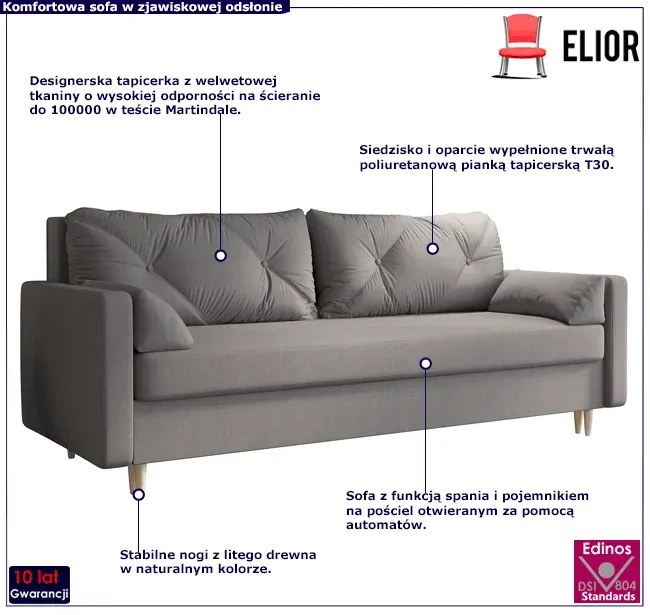 Komfortowa sofa w zjawiskowej odsłonie

ELIOR

Designerska tapicerka z welwetowej tkaniny o wysokiej odporności na ścieranie do 100000 w teście Martindale.

Siedzisko i oparcie wypełnione trwałą poliuretanową pianką tapicerską T30.

Sofa z funkcją spania i pojemnikiem na pościel otwieranym za pomocą automatów.

Stabilne nogi z litego drewna w naturalnym kolorze.

10 lat Gwarancji

Edinos DSI 804 Standards